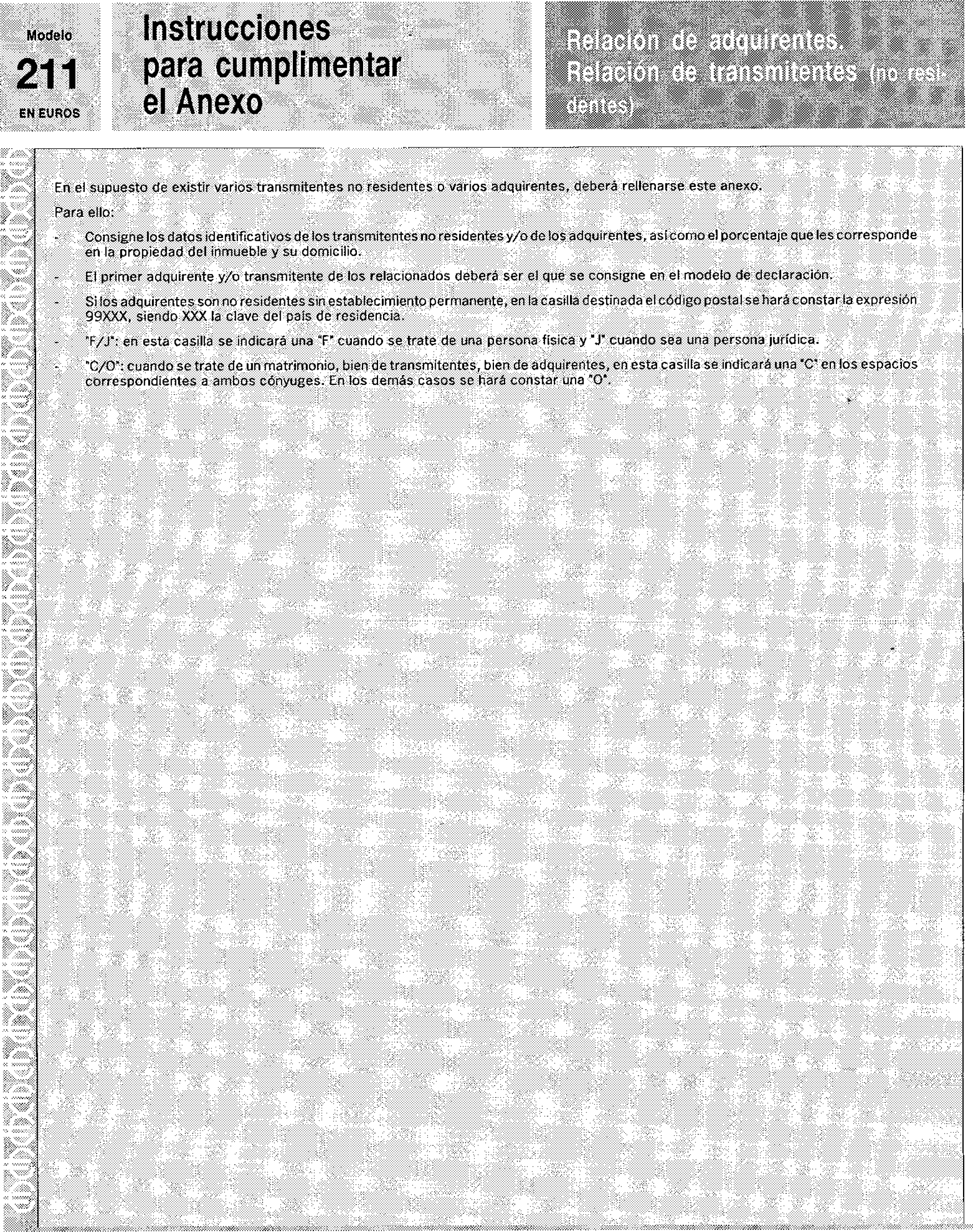 Modelo
211
EN EUROS

Instrucciones para cumplimentar el Anexo

Relación de adquirentes. Relación de transmitentes (no residentes)

En el supuesto de existir varios transmitentes no residentes o varios adquirentes, deberá rellenarse este anexo.

Para ello:

- Consigne los datos identificativos de los transmitentes no residentes y/o de los adquirentes, así como el porcentaje que les corresponde en la propiedad del inmueble y su domicilio.

- El primer adquirente y/o transmitente de los relacionados deberá ser el que se consigne en el modelo de declaración.

- Si los adquirentes son no residentes sin establecimiento permanente, en la casilla destinada el código postal se hará constar la expresión 99XXX, siendo XXX la clave del país de residencia.

- "F/J": en esta casilla se indicará una "F" cuando se trate de una persona física y "J" cuando sea una persona jurídica.

- "C/O": cuando se trate de un matrimonio, bien de transmitentes, bien de adquirentes, en esta casilla se indicará una "C" en los espacios correspondientes a ambos cónyuges. En los demás casos se hará constar una "O".